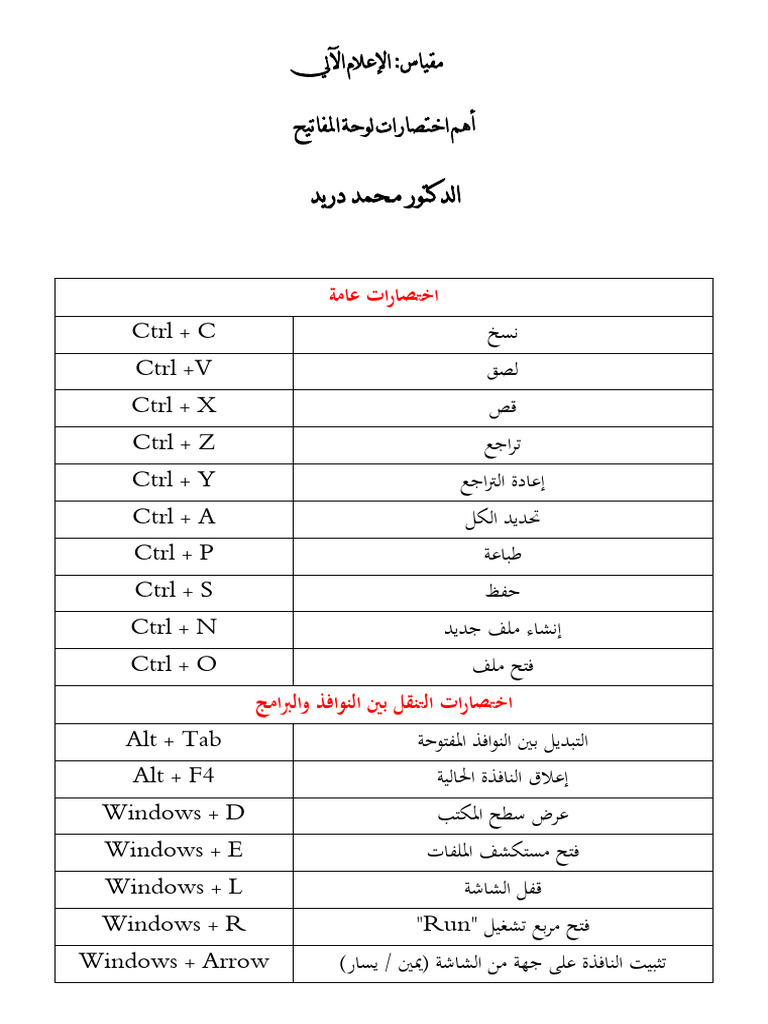 مقياس: الإعلام الآلي

أهم اختصارات لوحة المفاتيح

الدكتور محمد دريد

| اختصارات عامة | |
|---|---|
| Ctrl + C | نسخ |
| Ctrl +V | لصق |
| Ctrl + X | قص |
| Ctrl + Z | تراجع |
| Ctrl + Y | إعادة التراجع |
| Ctrl + A | تحديد الكل |
| Ctrl + P | طباعة |
| Ctrl + S | حفظ |
| Ctrl + N | إنشاء ملف جديد |
| Ctrl + O | فتح ملف |
| اختصارات التنقل بين النوافذ والبرامج | |
| Alt + Tab | التبديل بين النوافذ المفتوحة |
| Alt + F4 | إغلاق النافذة الحالية |
| Windows + D | عرض سطح المكتب |
| Windows + E | فتح مستكشف الملفات |
| Windows + L | قفل الشاشة |
| Windows + R | فتح مربع تشغيل "Run" |
| Windows + Arrow | تثبيت النافذة على جهة من الشاشة (يمين / يسار) |